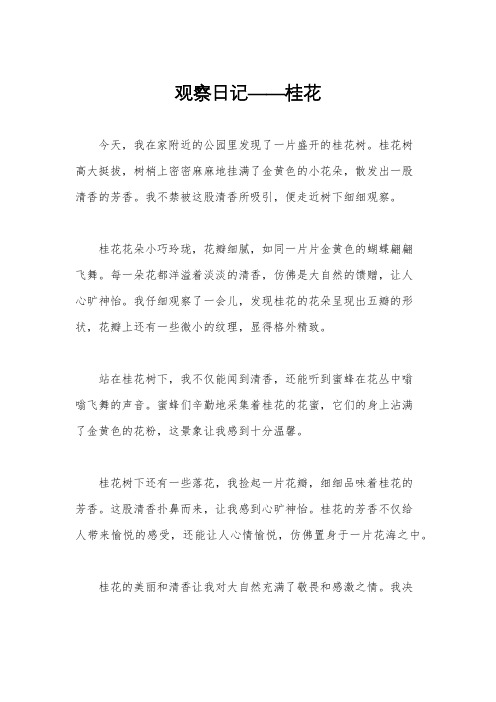 观察日记——桂花

今天，我在家附近的公园里发现了一片盛开的桂花树。桂花树高大挺拔，树梢上密密麻麻地挂满了金黄色的小花朵，散发出一股清香的芳香。我不禁被这股清香所吸引，便走近树下细细观察。

桂花花朵小巧玲珑，花瓣细腻，如同一片片金黄色的蝴蝶翩翩飞舞。每一朵花都洋溢着淡淡的清香，仿佛是大自然的馈赠，让人心旷神怡。我仔细观察了一会儿，发现桂花的花朵呈现出五瓣的形状，花瓣上还有一些微小的纹理，显得格外精致。

站在桂花树下，我不仅能闻到清香，还能听到蜜蜂在花丛中嗡嗡飞舞的声音。蜜蜂们辛勤地采集着桂花的花蜜，它们的身上沾满了金黄色的花粉，这景象让我感到十分温馨。

桂花树下还有一些落花，我捡起一片花瓣，细细品味着桂花的芳香。这股清香扑鼻而来，让我感到心旷神怡。桂花的芳香不仅给人带来愉悦的感受，还能让人心情愉悦，仿佛置身于一片花海之中。

桂花的美丽和清香让我对大自然充满了敬畏和感激之情。我决